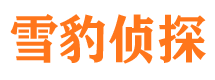 雪豹侦探